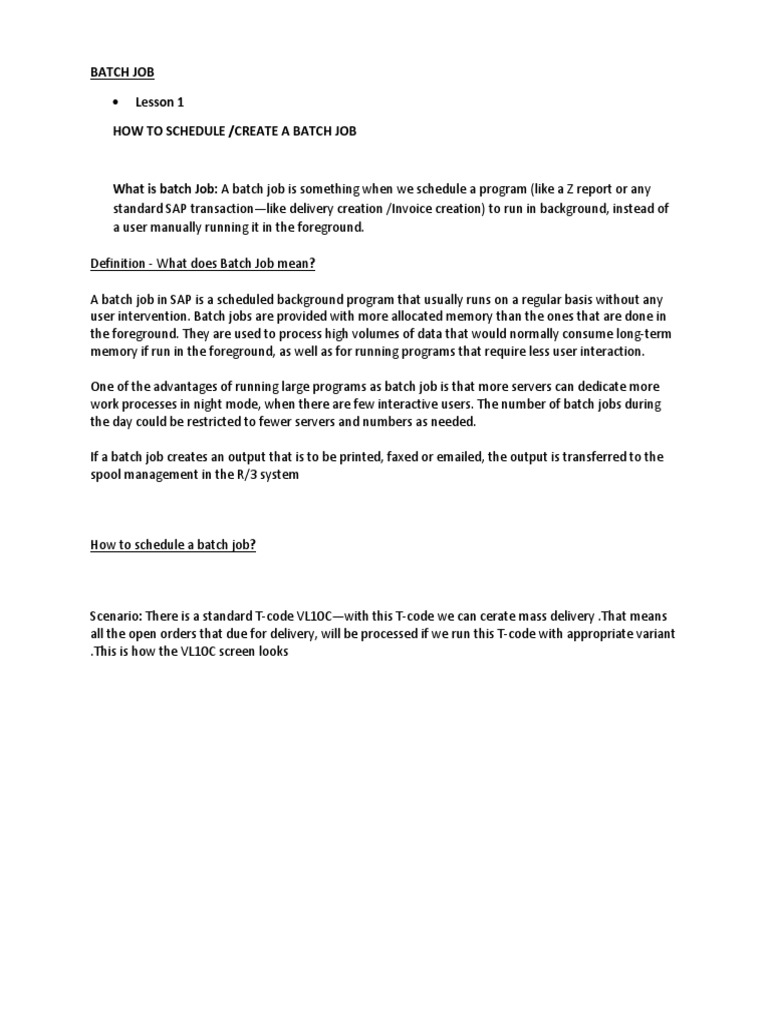 BATCH JOB

• Lesson 1

HOW TO SCHEDULE /CREATE A BATCH JOB

What is batch Job: A batch job is something when we schedule a program (like a Z report or any standard SAP transaction—like delivery creation /Invoice creation) to run in background, instead of a user manually running it in the foreground.

Definition - What does Batch Job mean?

A batch job in SAP is a scheduled background program that usually runs on a regular basis without any user intervention. Batch jobs are provided with more allocated memory than the ones that are done in the foreground. They are used to process high volumes of data that would normally consume long-term memory if run in the foreground, as well as for running programs that require less user interaction.

One of the advantages of running large programs as batch job is that more servers can dedicate more work processes in night mode, when there are few interactive users. The number of batch jobs during the day could be restricted to fewer servers and numbers as needed.

If a batch job creates an output that is to be printed, faxed or emailed, the output is transferred to the spool management in the R/3 system

How to schedule a batch job?

Scenario: There is a standard T-code VL10C—with this T-code we can cerate mass delivery .That means all the open orders that due for delivery, will be processed if we run this T-code with appropriate variant .This is how the VL10C screen looks